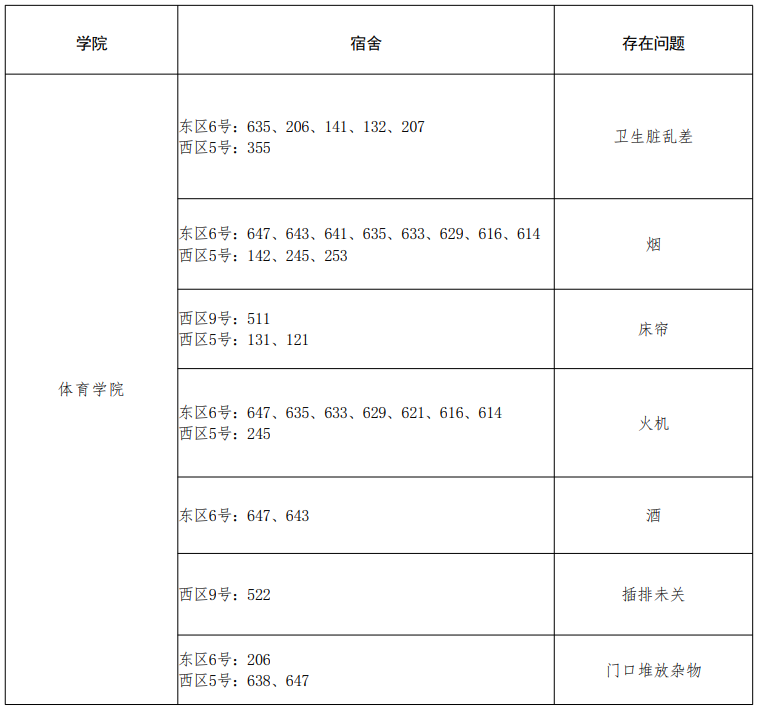 | 学院 | 宿舍 | 存在问题 |
|---|---|---|
| 体育学院 | 东区6号：635、206、141、132、207 西区5号：355 | 卫生脏乱差 |
| | 东区6号：647、643、641、635、633、629、616、614 西区5号：142、245、253 | 烟 |
| | 西区9号：511 西区5号：131、121 | 床帘 |
| | 东区6号：647、635、633、629、621、616、614 西区5号：245 | 火机 |
| | 东区6号：647、643 | 酒 |
| | 西区9号：522 | 插排未关 |
| | 东区6号：206 西区5号：638、647 | 门口堆放杂物 |